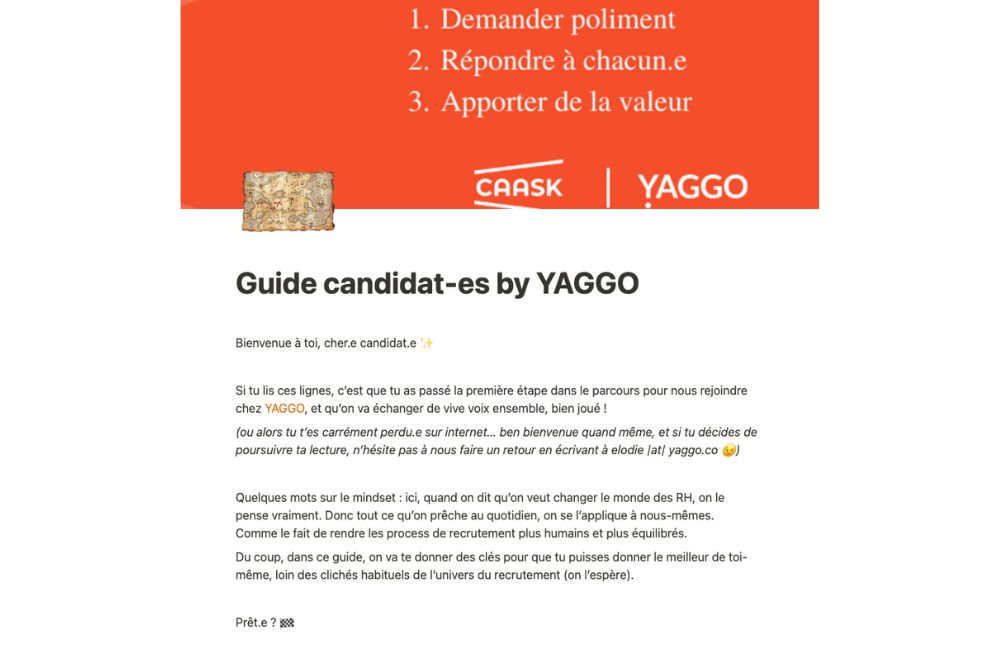 1. Demander poliment
2. Répondre à chacun.e
3. Apporter de la valeur

CAASK | YAGGO

Guide candidat-es by YAGGO

Bienvenue à toi, cher.e candidat.e ✨

Si tu lis ces lignes, c'est que tu as passé la première étape dans le parcours pour nous rejoindre chez YAGGO, et qu'on va échanger de vive voix ensemble, bien joué !

(ou alors tu t'es carrément perdu.e sur internet… ben bienvenue quand même, et si tu décides de poursuivre ta lecture, n'hésite pas à nous faire un retour en écrivant à elodie |at| yaggo.co 😉)

Quelques mots sur le mindset : ici, quand on dit qu'on veut changer le monde des RH, on le pense vraiment. Donc tout ce qu'on prêche au quotidien, on se l'applique à nous-mêmes. Comme le fait de rendre les process de recrutement plus humains et plus équilibrés.

Du coup, dans ce guide, on va te donner des clés pour que tu puisses donner le meilleur de toi-même, loin des clichés habituels de l'univers du recrutement (on l'espère).

Prêt.e ? 🏁